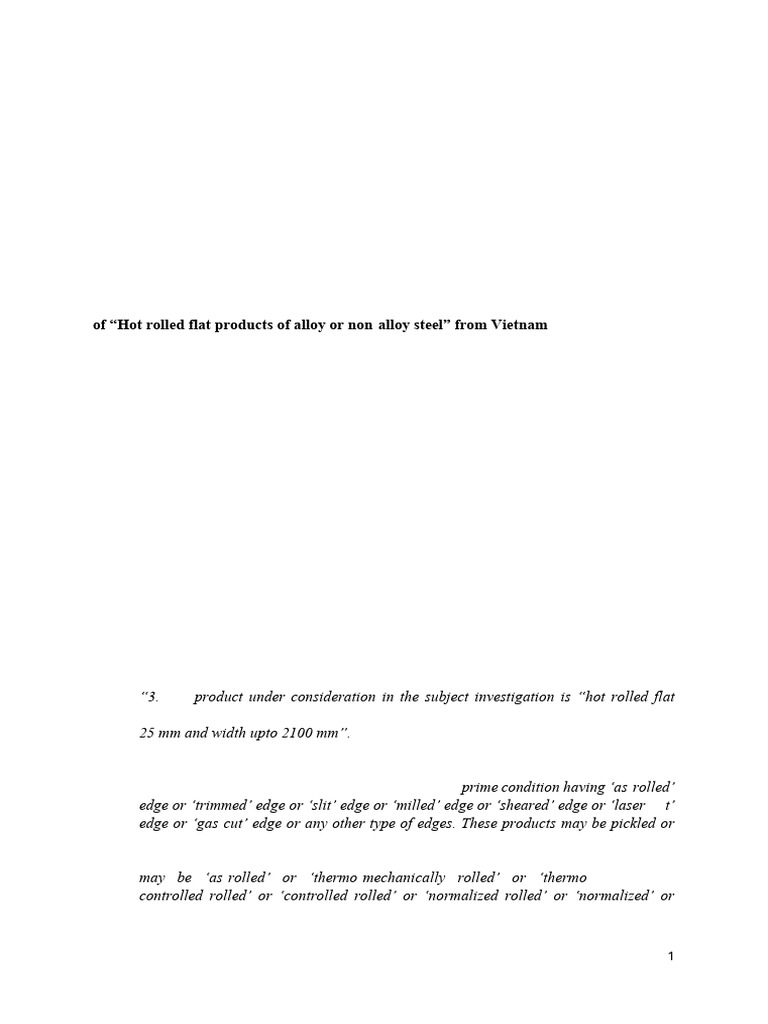 of “Hot rolled flat products of alloy or non alloy steel” from Vietnam

“3. product under consideration in the subject investigation is “hot rolled flat

25 mm and width upto 2100 mm”.

prime condition having ‘as rolled’ edge or ‘trimmed’ edge or ‘slit’ edge or ‘milled’ edge or ‘sheared’ edge or ‘laser t’ edge or ‘gas cut’ edge or any other type of edges. These products may be pickled or

may be ‘as rolled’ or ‘thermo mechanically rolled’ or ‘thermo controlled rolled’ or ‘controlled rolled’ or ‘normalized rolled’ or ‘normalized’ or

1